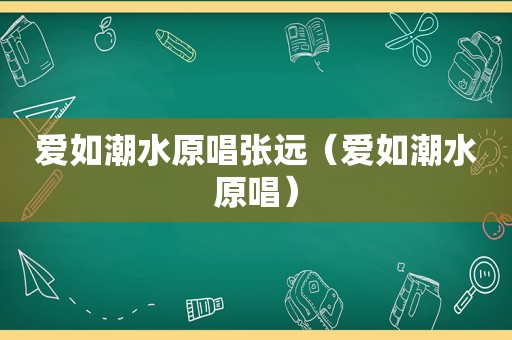 爱如潮水原唱张远（爱如潮水原唱）